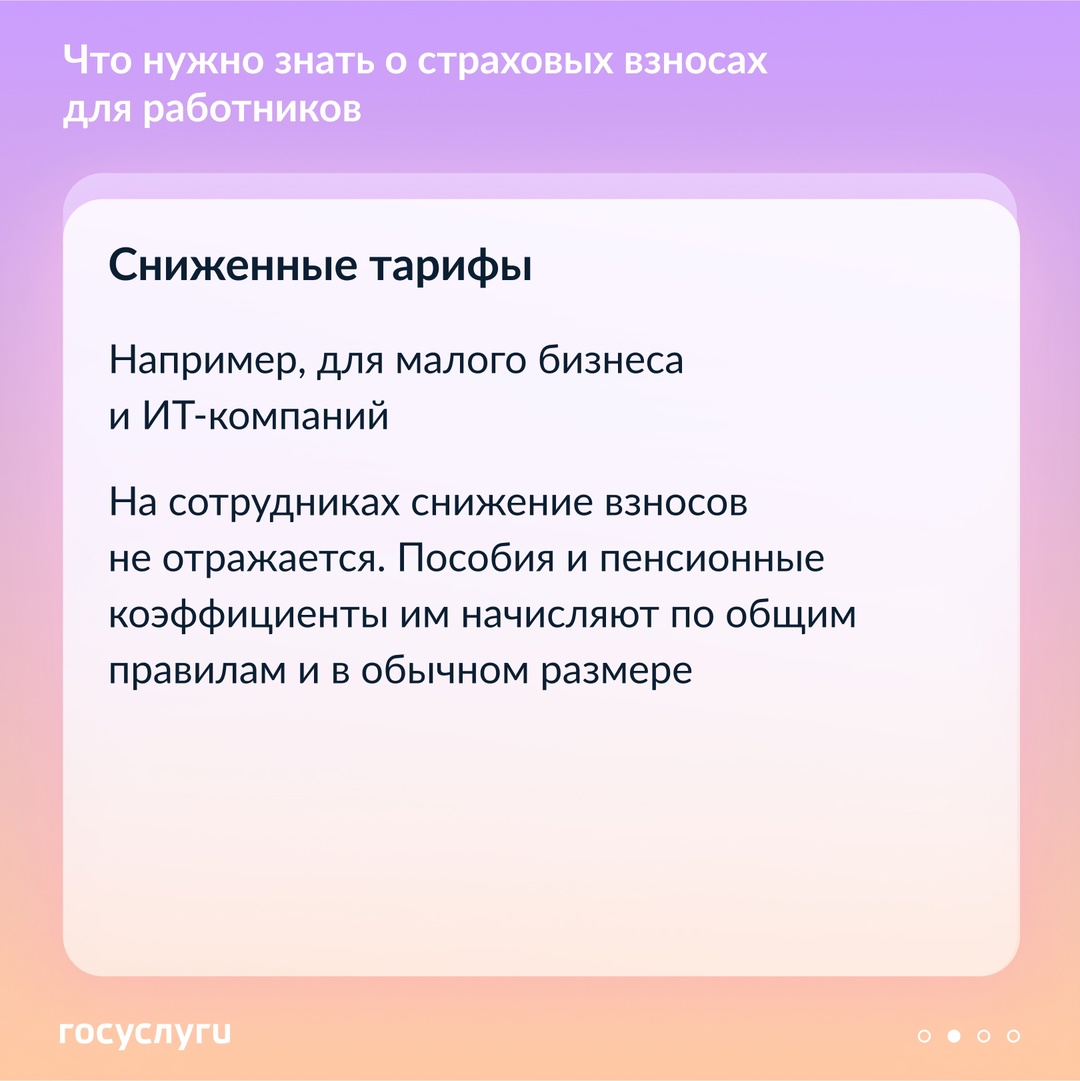 Что нужно знать о страховых взносах для работников

Сниженные тарифы

Например, для малого бизнеса и ИТ-компаний

На сотрудниках снижение взносов не отражается. Пособия и пенсионные коэффициенты им начисляют по общим правилам и в обычном размере

госуслуги